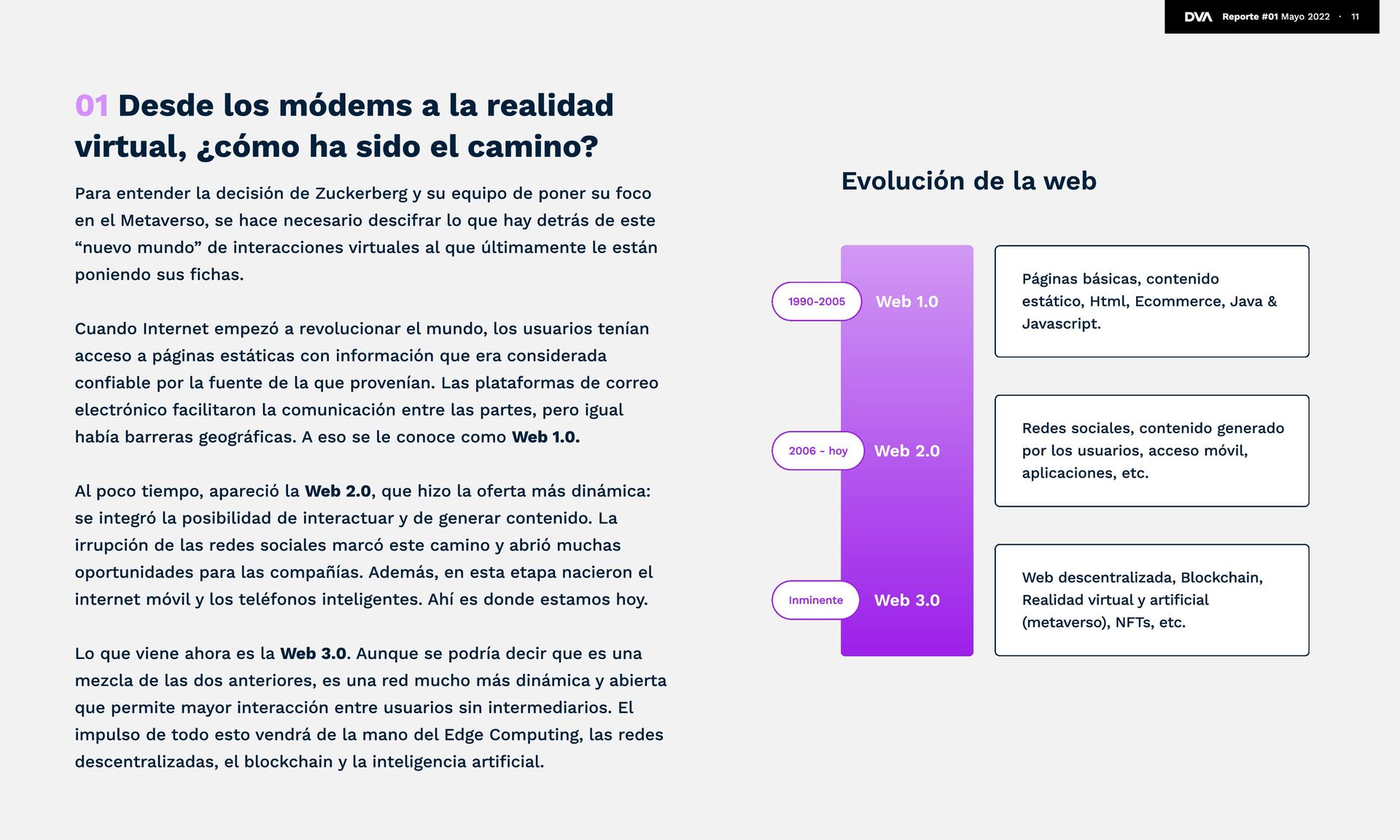 DVA Reporte #01 Mayo 2022 · 11

01 Desde los módems a la realidad virtual, ¿cómo ha sido el camino?

Para entender la decisión de Zuckerberg y su equipo de poner su foco en el Metaverso, se hace necesario descifrar lo que hay detrás de este “nuevo mundo” de interacciones virtuales al que últimamente le están poniendo sus fichas.

Cuando Internet empezó a revolucionar el mundo, los usuarios tenían acceso a páginas estáticas con información que era considerada confiable por la fuente de la que provenían. Las plataformas de correo electrónico facilitaron la comunicación entre las partes, pero igual había barreras geográficas. A eso se le conoce como Web 1.0.

Al poco tiempo, apareció la Web 2.0, que hizo la oferta más dinámica: se integró la posibilidad de interactuar y de generar contenido. La irrupción de las redes sociales marcó este camino y abrió muchas oportunidades para las compañías. Además, en esta etapa nacieron el internet móvil y los teléfonos inteligentes. Ahí es donde estamos hoy.

Lo que viene ahora es la Web 3.0. Aunque se podría decir que es una mezcla de las dos anteriores, es una red mucho más dinámica y abierta que permite mayor interacción entre usuarios sin intermediarios. El impulso de todo esto vendrá de la mano del Edge Computing, las redes descentralizadas, el blockchain y la inteligencia artificial.

Evolución de la web

1990-2005
Web 1.0
Páginas básicas, contenido estático, Html, Ecommerce, Java & Javascript.

2006 - hoy
Web 2.0
Redes sociales, contenido generado por los usuarios, acceso móvil, aplicaciones, etc.

Inminente
Web 3.0
Web descentralizada, Blockchain, Realidad virtual y artificial (metaverso), NFTs, etc.